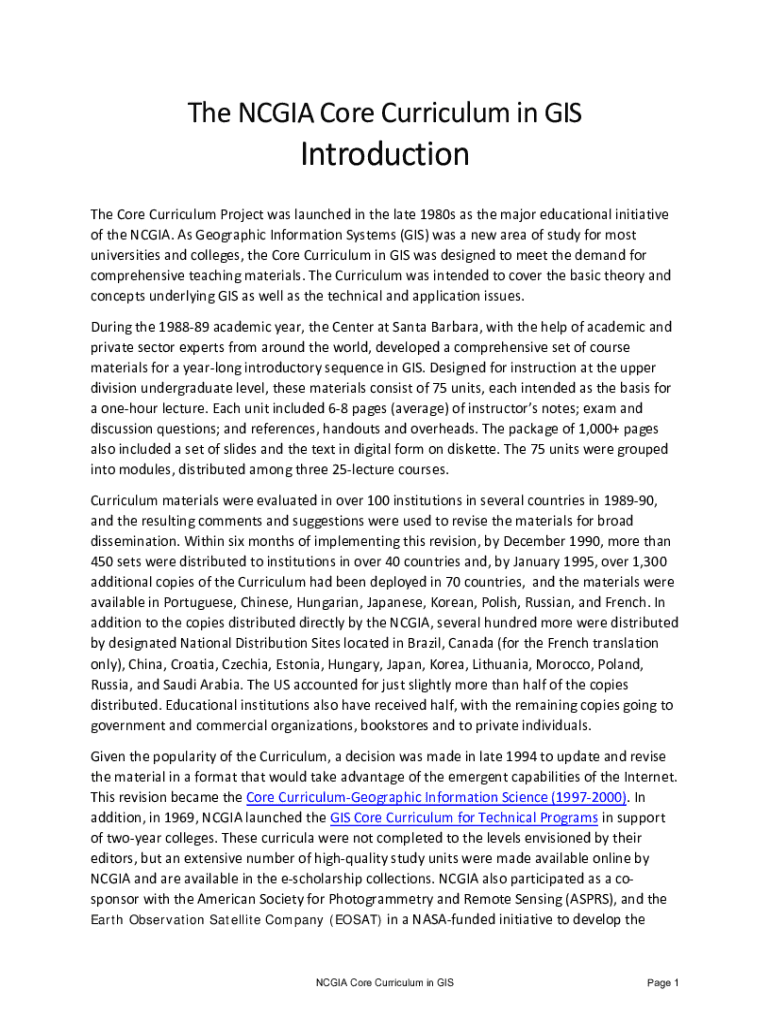 The NCGIA Core Curriculum in GIS

Introduction

The Core Curriculum Project was launched in the late 1980s as the major educational initiative of the NCGIA. As Geographic Information Systems (GIS) was a new area of study for most universities and colleges, the Core Curriculum in GIS was designed to meet the demand for comprehensive teaching materials. The Curriculum was intended to cover the basic theory and concepts underlying GIS as well as the technical and application issues.

During the 1988-89 academic year, the Center at Santa Barbara, with the help of academic and private sector experts from around the world, developed a comprehensive set of course materials for a year-long introductory sequence in GIS. Designed for instruction at the upper division undergraduate level, these materials consist of 75 units, each intended as the basis for a one-hour lecture. Each unit included 6-8 pages (average) of instructor's notes; exam and discussion questions; and references, handouts and overheads. The package of 1,000+ pages also included a set of slides and the text in digital form on diskette. The 75 units were grouped into modules, distributed among three 25-lecture courses.

Curriculum materials were evaluated in over 100 institutions in several countries in 1989-90, and the resulting comments and suggestions were used to revise the materials for broad dissemination. Within six months of implementing this revision, by December 1990, more than 450 sets were distributed to institutions in over 40 countries and, by January 1995, over 1,300 additional copies of the Curriculum had been deployed in 70 countries, and the materials were available in Portuguese, Chinese, Hungarian, Japanese, Korean, Polish, Russian, and French. In addition to the copies distributed directly by the NCGIA, several hundred more were distributed by designated National Distribution Sites located in Brazil, Canada (for the French translation only), China, Croatia, Czechia, Estonia, Hungary, Japan, Korea, Lithuania, Morocco, Poland, Russia, and Saudi Arabia. The US accounted for just slightly more than half of the copies distributed. Educational institutions also have received half, with the remaining copies going to government and commercial organizations, bookstores and to private individuals.

Given the popularity of the Curriculum, a decision was made in late 1994 to update and revise the material in a format that would take advantage of the emergent capabilities of the Internet. This revision became the Core Curriculum-Geographic Information Science (1997-2000). In addition, in 1969, NCGIA launched the GIS Core Curriculum for Technical Programs in support of two-year colleges. These curricula were not completed to the levels envisioned by their editors, but an extensive number of high-quality study units were made available online by NCGIA and are available in the e-scholarship collections. NCGIA also participated as a co-sponsor with the American Society for Photogrammetry and Remote Sensing (ASPRS), and the Earth Observation Satellite Company (EOSAT) in a NASA-funded initiative to develop the

NCGIA Core Curriculum in GIS

Page 1